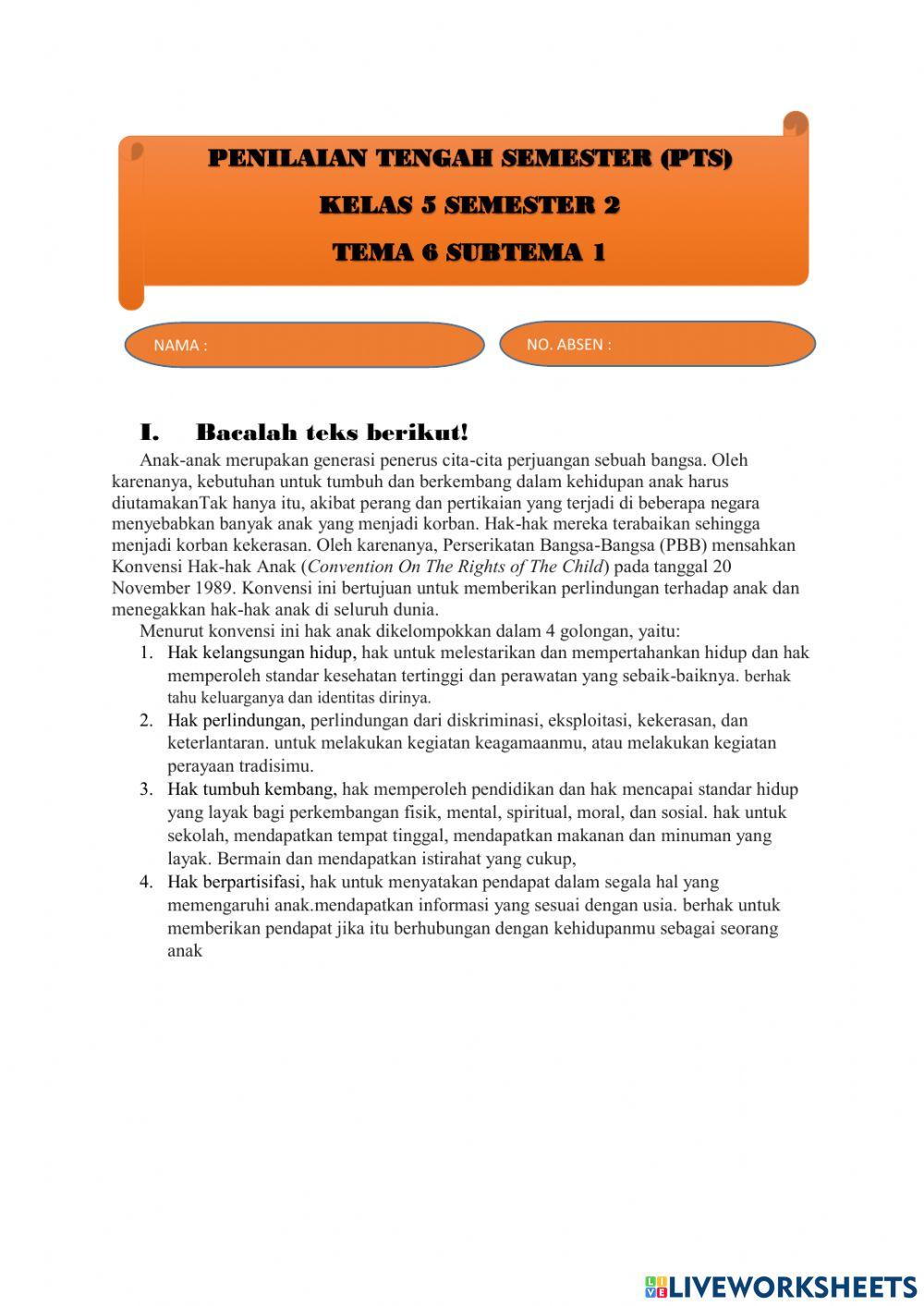 PENILAIAN TENGAH SEMESTER (PTS)

KELAS 5 SEMESTER 2

TEMA 6 SUBTEMA 1

NAMA :

NO. ABSEN :

I. Bacalah teks berikut!

Anak-anak merupakan generasi penerus cita-cita perjuangan sebuah bangsa. Oleh karenanya, kebutuhan untuk tumbuh dan berkembang dalam kehidupan anak harus diutamakanTak hanya itu, akibat perang dan pertikaian yang terjadi di beberapa negara menyebabkan banyak anak yang menjadi korban. Hak-hak mereka terabaikan sehingga menjadi korban kekerasan. Oleh karenanya, Perserikatan Bangsa-Bangsa (PBB) mensahkan Konvensi Hak-hak Anak (Convention On The Rights of The Child) pada tanggal 20 November 1989. Konvensi ini bertujuan untuk memberikan perlindungan terhadap anak dan menegakkan hak-hak anak di seluruh dunia.

Menurut konvensi ini hak anak dikelompokkan dalam 4 golongan, yaitu:

1. Hak kelangsungan hidup, hak untuk melestarikan dan mempertahankan hidup dan hak memperoleh standar kesehatan tertinggi dan perawatan yang sebaik-baiknya. berhak tahu keluarganya dan identitas dirinya.
2. Hak perlindungan, perlindungan dari diskriminasi, eksploitasi, kekerasan, dan keterlantaran. untuk melakukan kegiatan keagamaanmu, atau melakukan kegiatan perayaan tradisimu.
3. Hak tumbuh kembang, hak memperoleh pendidikan dan hak mencapai standar hidup yang layak bagi perkembangan fisik, mental, spiritual, moral, dan sosial. hak untuk sekolah, mendapatkan tempat tinggal, mendapatkan makanan dan minuman yang layak. Bermain dan mendapatkan istirahat yang cukup,
4. Hak berpartisifasi, hak untuk menyatakan pendapat dalam segala hal yang memengaruhi anak.mendapatkan informasi yang sesuai dengan usia. berhak untuk memberikan pendapat jika itu berhubungan dengan kehidupanmu sebagai seorang anak

LIVEWORKSHEETS